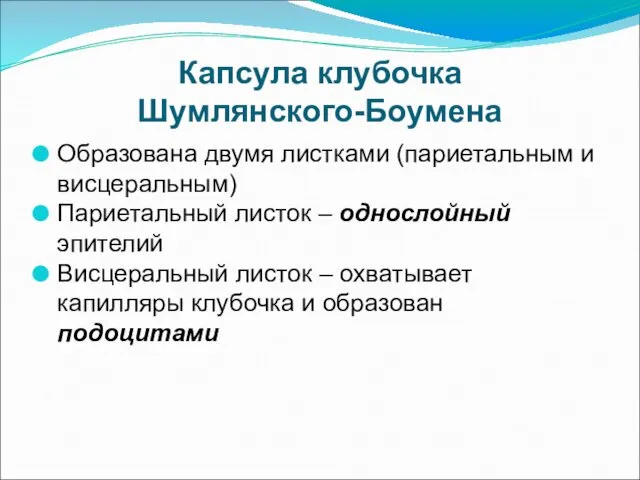 Капсула клубочка Шумлянского-Боумена

Образована двумя листками (париетальным и висцеральным)

Париетальный листок – однослойный эпителий

Висцеральный листок – охватывает капилляры клубочка и образован подоцитами